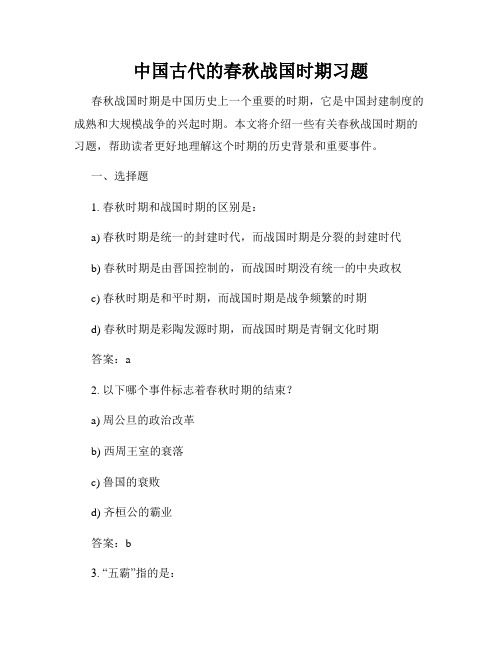 中国古代的春秋战国时期习题

春秋战国时期是中国历史上一个重要的时期，它是中国封建制度的成熟和大规模战争的兴起时期。本文将介绍一些有关春秋战国时期的习题，帮助读者更好地理解这个时期的历史背景和重要事件。

一、选择题

1. 春秋时期和战国时期的区别是：

a) 春秋时期是统一的封建时代，而战国时期是分裂的封建时代

b) 春秋时期是由晋国控制的，而战国时期没有统一的中央政权

c) 春秋时期是和平时期，而战国时期是战争频繁的时期

d) 春秋时期是彩陶发源时期，而战国时期是青铜文化时期

答案：a

2. 以下哪个事件标志着春秋时期的结束？

a) 周公旦的政治改革

b) 西周王室的衰落

c) 鲁国的衰败

d) 齐桓公的霸业

答案：b

3. “五霸”指的是：